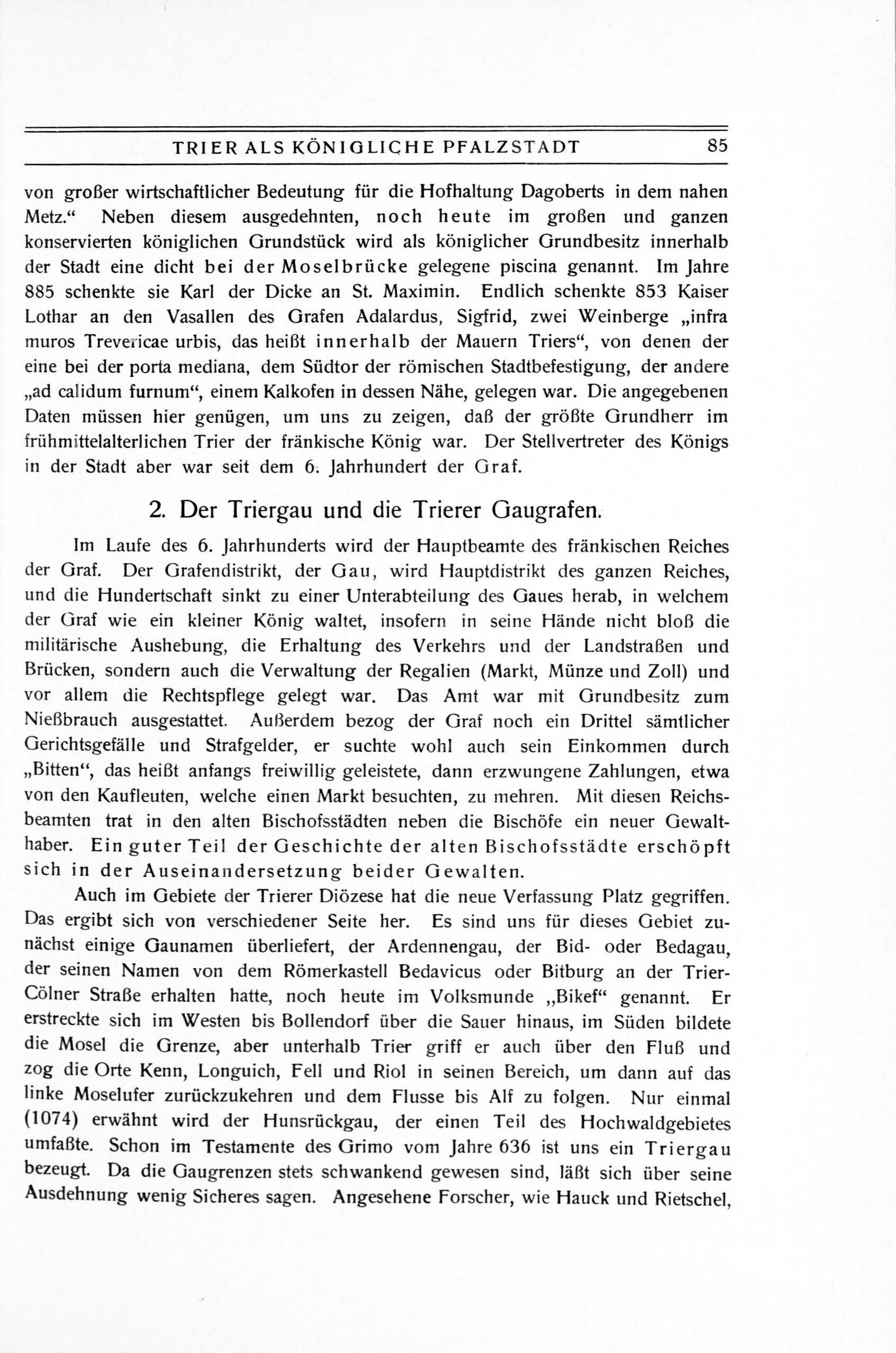 TRIER ALS KÖNIGLICHE PFALZSTADT 85

von großer wirtschaftlicher Bedeutung für die Hofhaltung Dagoberts in dem nahen Metz.“ Neben diesem ausgedehnten, noch heute im großen und ganzen konservierten königlichen Grundstück wird als königlicher Grundbesitz innerhalb der Stadt eine dicht bei der Moselbrücke gelegene piscina genannt. Im Jahre 885 schenkte sie Karl der Dicke an St. Maximin. Endlich schenkte 853 Kaiser Lothar an den Vasallen des Grafen Adalardus, Sigfrid, zwei Weinberge „infra muros Trevericae urbis, das heißt innerhalb der Mauern Triers“, von denen der eine bei der porta mediana, dem Südtor der römischen Stadtbefestigung, der andere „ad calidum furnum“, einem Kalkofen in dessen Nähe, gelegen war. Die angegebenen Daten müssen hier genügen, um uns zu zeigen, daß der größte Grundherr im frühmittelalterlichen Trier der fränkische König war. Der Stellvertreter des Königs in der Stadt aber war seit dem 6. Jahrhundert der Graf.

2. Der Triergau und die Trierer Gaugrafen.

Im Laufe des 6. Jahrhunderts wird der Hauptbeamte des fränkischen Reiches der Graf. Der Grafendistrikt, der Gau, wird Hauptdistrikt des ganzen Reiches, und die Hundertschaft sinkt zu einer Unterabteilung des Gaues herab, in welchem der Graf wie ein kleiner König waltet, insofern in seine Hände nicht bloß die militärische Aushebung, die Erhaltung des Verkehrs und der Landstraßen und Brücken, sondern auch die Verwaltung der Regalien (Markt, Münze und Zoll) und vor allem die Rechtspflege gelegt war. Das Amt war mit Grundbesitz zum Nießbrauch ausgestattet. Außerdem bezog der Graf noch ein Drittel sämtlicher Gerichtsgefälle und Strafgelder, er suchte wohl auch sein Einkommen durch „Bitten“, das heißt anfangs freiwillig geleistete, dann erzwungene Zahlungen, etwa von den Kaufleuten, welche einen Markt besuchten, zu mehren. Mit diesen Reichsbeamten trat in den alten Bischofsstädten neben die Bischöfe ein neuer Gewalthaber. Ein guter Teil der Geschichte der alten Bischofsstädte erschöpft sich in der Auseinandersetzung beider Gewalten.

Auch im Gebiete der Trierer Diözese hat die neue Verfassung Platz gegriffen. Das ergibt sich von verschiedener Seite her. Es sind uns für dieses Gebiet zunächst einige Gaunamen überliefert, der Ardennengau, der Bid- oder Bedagau, der seinen Namen von dem Römerkastell Bedavicus oder Bitburg an der Trier-Cölner Straße erhalten hatte, noch heute im Volksmunde „Bikef“ genannt. Er erstreckte sich im Westen bis Bollendorf über die Sauer hinaus, im Süden bildete die Mosel die Grenze, aber unterhalb Trier griff er auch über den Fluß und zog die Orte Kenn, Longuich, Fell und Riol in seinen Bereich, um dann auf das linke Moselufer zurückzukehren und dem Flusse bis Alf zu folgen. Nur einmal (1074) erwähnt wird der Hunsrückgau, der einen Teil des Hochwaldgebietes umfaßte. Schon im Testamente des Grimo vom Jahre 636 ist uns ein Triergau bezeugt. Da die Gaugrenzen stets schwankend gewesen sind, läßt sich über seine Ausdehnung wenig Sicheres sagen. Angesehene Forscher, wie Hauck und Rietschel,